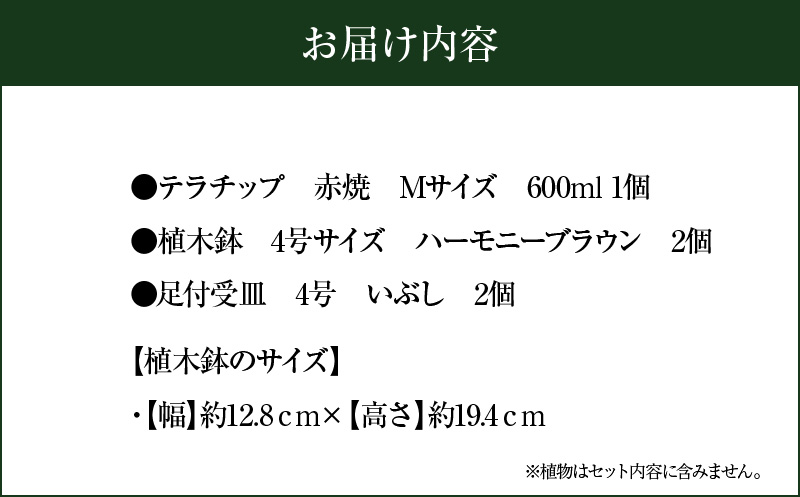 お届け内容

●テラチップ　赤焼　Mサイズ　600ml 1個

●植木鉢　4号サイズ　ハーモニーブラウン　2個

●足付受皿　4号　いぶし　2個

【植木鉢のサイズ】

・【幅】約12.8ｃｍ×【高さ】約19.4ｃｍ

※植物はセット内容に含みません。